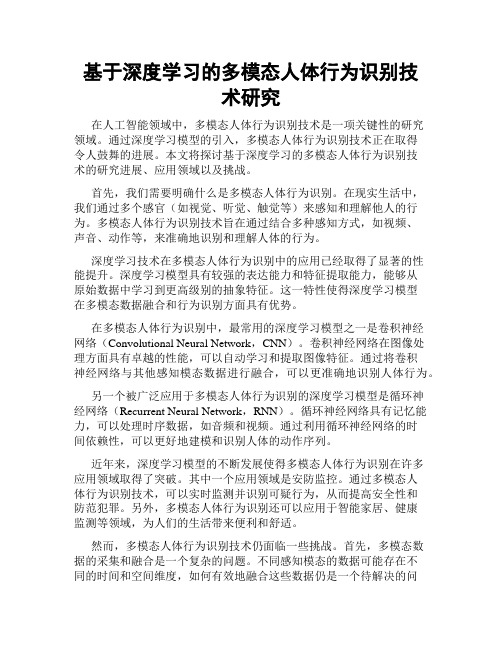 基于深度学习的多模态人体行为识别技术研究

在人工智能领域中，多模态人体行为识别技术是一项关键性的研究领域。通过深度学习模型的引入，多模态人体行为识别技术正在取得令人鼓舞的进展。本文将探讨基于深度学习的多模态人体行为识别技术的研究进展、应用领域以及挑战。

首先，我们需要明确什么是多模态人体行为识别。在现实生活中，我们通过多个感官（如视觉、听觉、触觉等）来感知和理解他人的行为。多模态人体行为识别技术旨在通过结合多种感知方式，如视频、声音、动作等，来准确地识别和理解人体的行为。

深度学习技术在多模态人体行为识别中的应用已经取得了显著的性能提升。深度学习模型具有较强的表达能力和特征提取能力，能够从原始数据中学习到更高级别的抽象特征。这一特性使得深度学习模型在多模态数据融合和行为识别方面具有优势。

在多模态人体行为识别中，最常用的深度学习模型之一是卷积神经网络（Convolutional Neural Network，CNN）。卷积神经网络在图像处理方面具有卓越的性能，可以自动学习和提取图像特征。通过将卷积神经网络与其他感知模态数据进行融合，可以更准确地识别人体行为。

另一个被广泛应用于多模态人体行为识别的深度学习模型是循环神经网络（Recurrent Neural Network，RNN）。循环神经网络具有记忆能力，可以处理时序数据，如音频和视频。通过利用循环神经网络的时间依赖性，可以更好地建模和识别人体的动作序列。

近年来，深度学习模型的不断发展使得多模态人体行为识别在许多应用领域取得了突破。其中一个应用领域是安防监控。通过多模态人体行为识别技术，可以实时监测并识别可疑行为，从而提高安全性和防范犯罪。另外，多模态人体行为识别还可以应用于智能家居、健康监测等领域，为人们的生活带来便利和舒适。

然而，多模态人体行为识别技术仍面临一些挑战。首先，多模态数据的采集和融合是一个复杂的问题。不同感知模态的数据可能存在不同的时间和空间维度，如何有效地融合这些数据仍是一个待解决的问